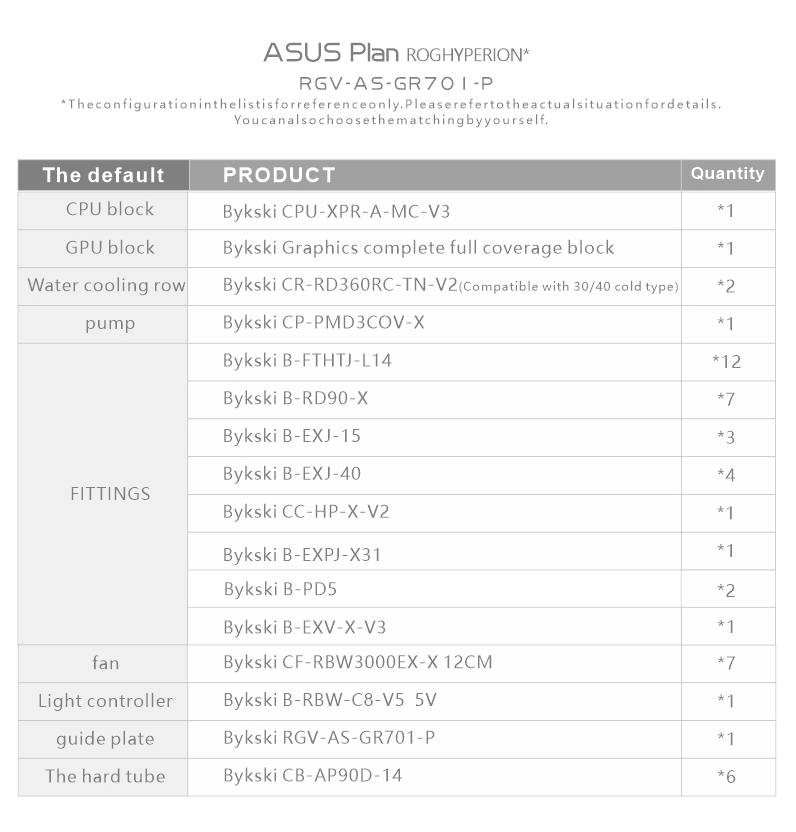 ASUS Plan ROGHYPERION*

RGV-AS-GR701-P

*Theconfigurationinthelistisforreferenceonly.Pleaserefertotheactualsituationfordetails. Youcanalsochoosethematchingbyyourself.

| The default | PRODUCT | Quantity |
|---|---|---|
| CPU block | Bykski CPU-XPR-A-MC-V3 | *1 |
| GPU block | Bykski Graphics complete full coverage block | *1 |
| Water cooling row | Bykski CR-RD360RC-TN-V2(Compatible with 30/40 cold type) | *2 |
| pump | Bykski CP-PMD3COV-X | *1 |
| FITTINGS | Bykski B-FTHTJ-L14 | *12 |
| | Bykski B-RD90-X | *7 |
| | Bykski B-EXJ-15 | *3 |
| | Bykski B-EXJ-40 | *4 |
| | Bykski CC-HP-X-V2 | *1 |
| | Bykski B-EXPJ-X31 | *1 |
| | Bykski B-PD5 | *2 |
| | Bykski B-EXV-X-V3 | *1 |
| fan | Bykski CF-RBW3000EX-X 12CM | *7 |
| Light controller | Bykski B-RBW-C8-V5 5V | *1 |
| guide plate | Bykski RGV-AS-GR701-P | *1 |
| The hard tube | Bykski CB-AP90D-14 | *6 |